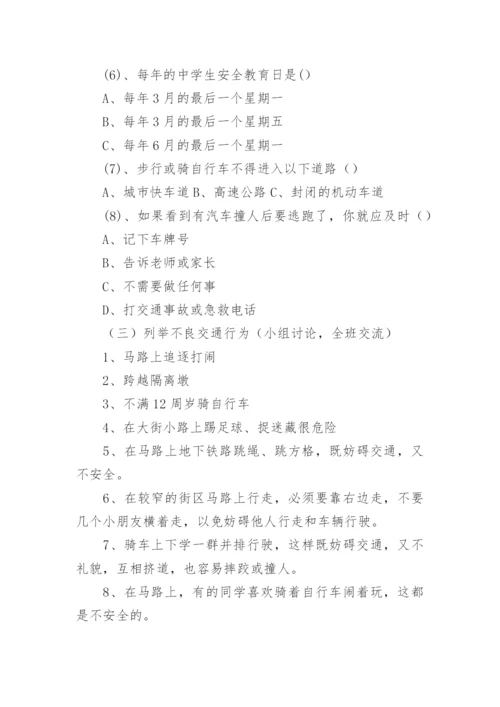 (6)、每年的中学生安全教育日是()

A、每年3月的最后一个星期一

B、每年3月的最后一个星期五

C、每年6月的最后一个星期一

(7)、步行或骑自行车不得进入以下道路（）

A、城市快车道 B、高速公路 C、封闭的机动车道

(8)、如果看到有汽车撞人后要逃跑了，你就应及时（）

A、记下车牌号

B、告诉老师或家长

C、不需要做任何事

D、打交通事故或急救电话

（三）列举不良交通行为（小组讨论，全班交流）

1、马路上追逐打闹

2、跨越隔离墩

3、不满12周岁骑自行车

4、在大街小路上踢足球、捉迷藏很危险

5、在马路上地下铁路跳绳、跳方格，既妨碍交通，又不安全。

6、在较窄的街区马路上行走，必须要靠右边走，不要几个小朋友横着走，以免妨碍他人行走和车辆行驶。

7、骑车上下学一群并排行驶，这样既妨碍交通，又不礼貌，互相挤道，也容易摔跤或撞人。

8、在马路上，有的同学喜欢骑着自行车闹着玩，这都是不安全的。